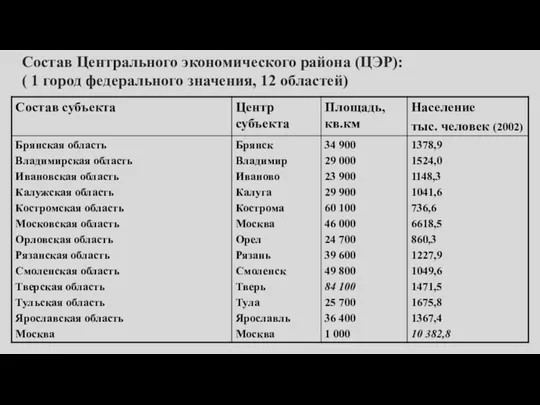 Состав Центрального экономического района (ЦЭР):
( 1 город федерального значения, 12 областей)

| Состав субъекта | Центр субъекта | Площадь, кв.км | Население тыс. человек (2002) |
|---|---|---|---|
| Брянская область | Брянск | 34 900 | 1378,9 |
| Владимирская область | Владимир | 29 000 | 1524,0 |
| Ивановская область | Иваново | 23 900 | 1148,3 |
| Калужская область | Калуга | 29 900 | 1041,6 |
| Костромская область | Кострома | 60 100 | 736,6 |
| Московская область | Москва | 46 000 | 6618,5 |
| Орловская область | Орел | 24 700 | 860,3 |
| Рязанская область | Рязань | 39 600 | 1227,9 |
| Смоленская область | Смоленск | 49 800 | 1049,6 |
| Тверская область | Тверь | 84 100 | 1471,5 |
| Тульская область | Тула | 25 700 | 1675,8 |
| Ярославская область | Ярославль | 36 400 | 1367,4 |
| Москва | Москва | 1 000 | 10 382,8 |